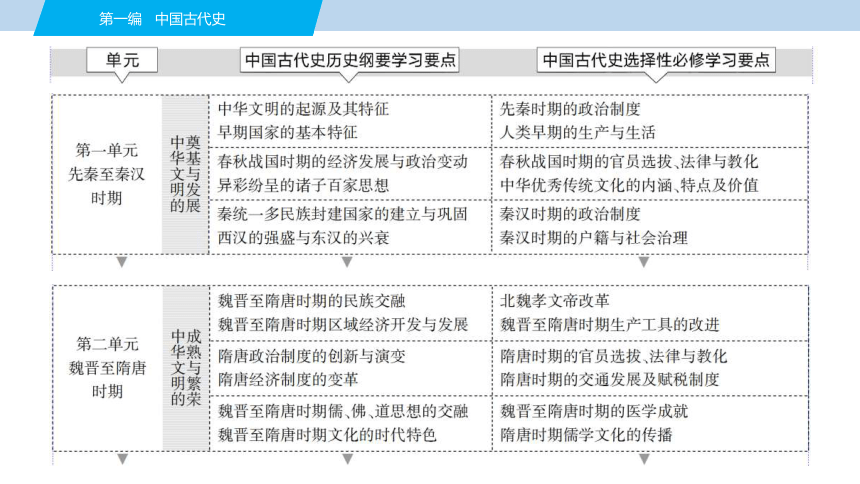 第一编　中国古代史

| 单元 |  | 中国古代史历史纲要学习要点 | 中国古代史选择性必修学习要点 |
|---|---|---|---|
| 第一单元 先秦至秦汉时期 | 中华文明的奠基与发展 | 中华文明的起源及其特征 早期国家的基本特征 | 先秦时期的政治制度 人类早期的生产与生活 |
|  |  | 春秋战国时期的经济发展与政治变动 异彩纷呈的诸子百家思想 | 春秋战国时期的官员选拔、法律与教化 中华优秀传统文化的内涵、特点及价值 |
|  |  | 秦统一多民族封建国家的建立与巩固 西汉的强盛与东汉的兴衰 | 秦汉时期的政治制度 秦汉时期的户籍与社会治理 |
| 第二单元 魏晋至隋唐时期 | 中华文明的成熟与繁荣 | 魏晋至隋唐时期的民族交融 魏晋至隋唐时期区域经济开发与发展 | 北魏孝文帝改革 魏晋至隋唐时期生产工具的改进 |
|  |  | 隋唐政治制度的创新与演变 隋唐经济制度的变革 | 隋唐时期的官员选拔、法律与教化 隋唐时期的交通发展及赋税制度 |
|  |  | 魏晋至隋唐时期儒、佛、道思想的交融 魏晋至隋唐时期文化的时代特色 | 魏晋至隋唐时期的医学成就 隋唐时期儒学文化的传播 |